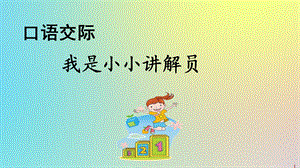 口语交际

我是小小讲解员

3 2 1